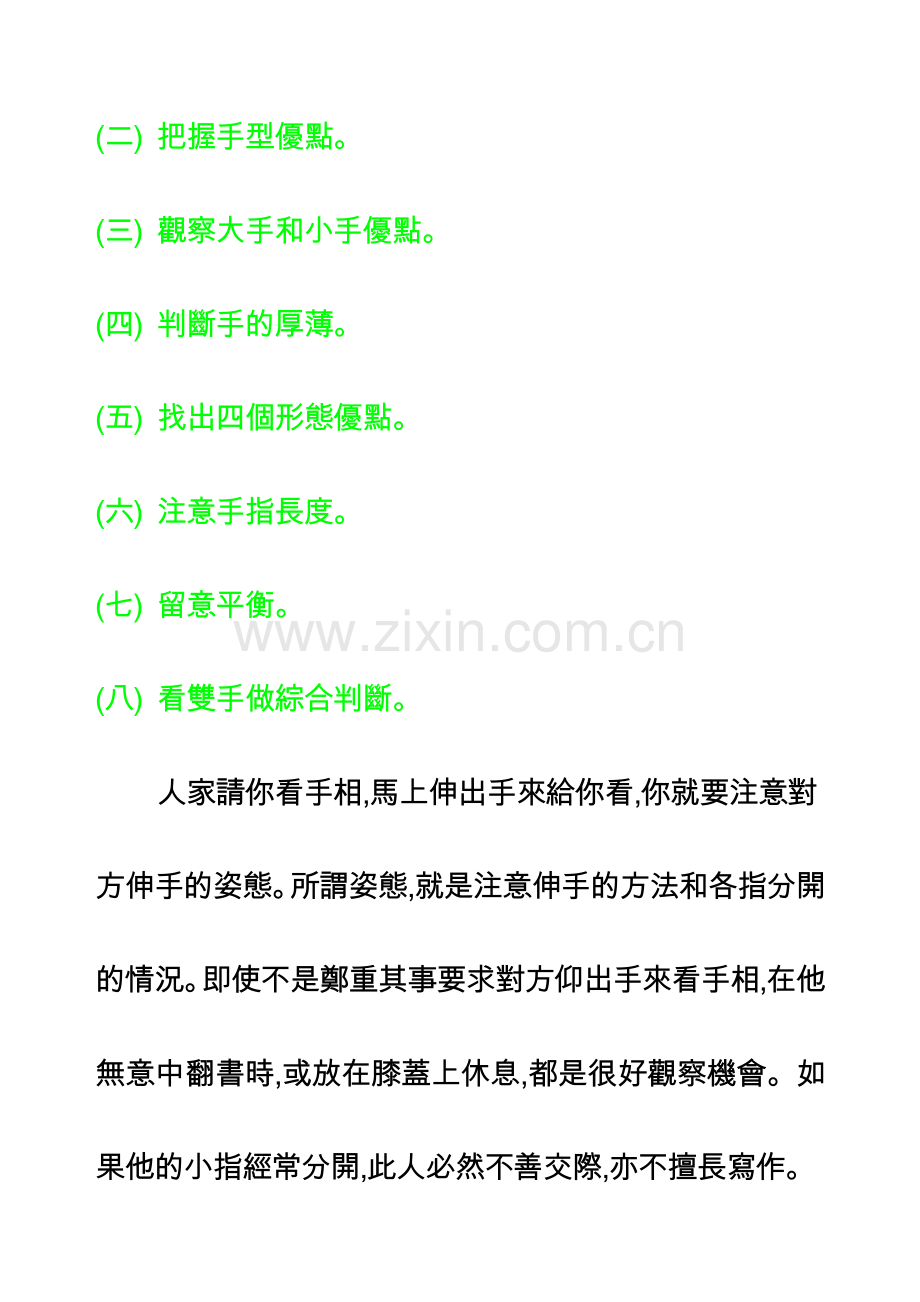 (二) 把握手型優點。

(三) 觀察大手和小手優點。

(四) 判斷手的厚薄。

(五) 找出四個形態優點。

(六) 注意手指長度。

(七) 留意平衡。

www.zixin.com.cn

(八) 看雙手做綜合判斷。

人家請你看手相,馬上伸出手來給你看,你就要注意對方伸手的姿態。所謂姿態,就是注意伸手的方法和各指分開的情況。即使不是鄭重其事要求對方仰出手來看手相,在他無意中翻書時,或放在膝蓋上休息,都是很好觀察機會。如果他的小指經常分開,此人必然不善交際,亦不擅長寫作。